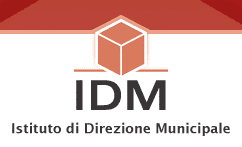 IDM
Istituto di Direzione Municipale